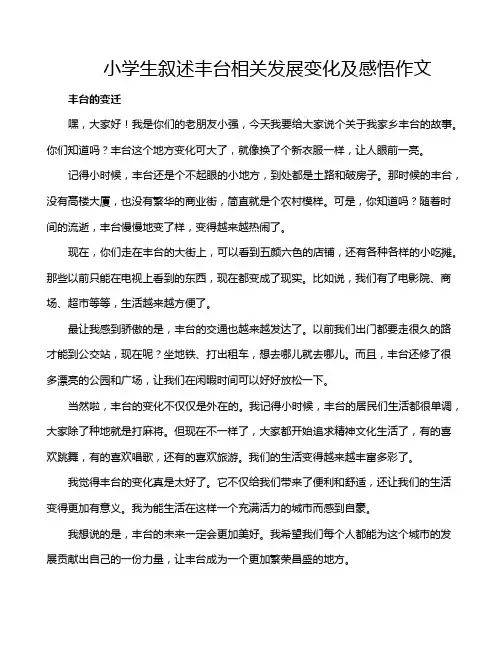 小学生叙述丰台相关发展变化及感悟作文

丰台的变迁

嘿，大家好！我是你们的老朋友小强，今天我要给大家说个关于我家乡丰台的故事。你们知道吗？丰台这个地方变化可大了，就像换了个新衣服一样，让人眼前一亮。

记得小时候，丰台还是个不起眼的小地方，到处都是土路和破房子。那时候的丰台，没有高楼大厦，也没有繁华的商业街，简直就是个农村模样。可是，你知道吗？随着时间的流逝，丰台慢慢地变了样，变得越来越热闹了。

现在，你们走在丰台的大街上，可以看到五颜六色的店铺，还有各种各样的小吃摊。那些以前只能在电视上看到的东西，现在都变成了现实。比如说，我们有了电影院、商场、超市等等，生活越来越方便了。

最让我感到骄傲的是，丰台的交通也越来越发达了。以前我们出门都要走很久的路才能到公交站，现在呢？坐地铁、打出租车，想去哪儿就去哪儿。而且，丰台还修了很多漂亮的公园和广场，让我们在闲暇时间可以好好放松一下。

当然啦，丰台的变化不仅仅是外在的。我记得小时候，丰台的居民们生活都很单调，大家除了种地就是打麻将。但现在不一样了，大家都开始追求精神文化生活了，有的喜欢跳舞，有的喜欢唱歌，还有的喜欢旅游。我们的生活变得越来越丰富多彩了。

我觉得丰台的变化真是太好了。它不仅给我们带来了便利和舒适，还让我们的生活变得更加有意义。我为能生活在这样一个充满活力的城市而感到自豪。

我想说的是，丰台的未来一定会更加美好。我希望我们每个人都能为这个城市的发展贡献出自己的一份力量，让丰台成为一个更加繁荣昌盛的地方。